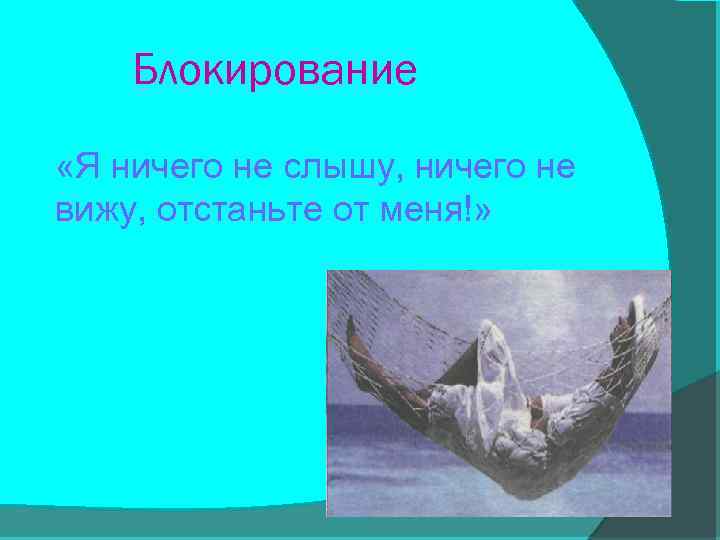 Блокирование

«Я ничего не слышу, ничего не вижу, отстаньте от меня!»